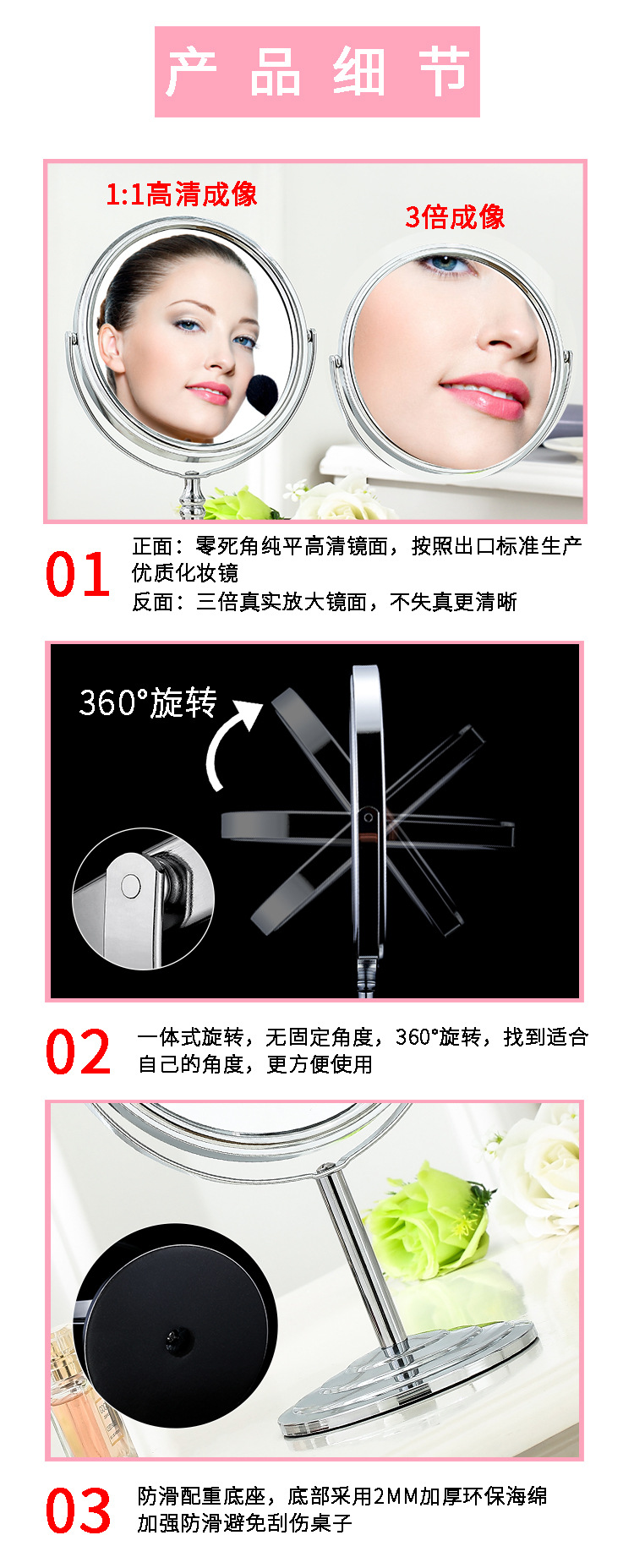 产 品 细 节

1:1高清成像

3倍成像

01

正面：零死角纯平高清镜面，按照出口标准生产优质化妆镜
反面：三倍真实放大镜面，不失真更清晰

360°旋转

02

一体式旋转，无固定角度，360°旋转，找到适合自己的角度，更方便使用

03

防滑配重底座，底部采用2MM加厚环保海绵加强防滑避免刮伤桌子